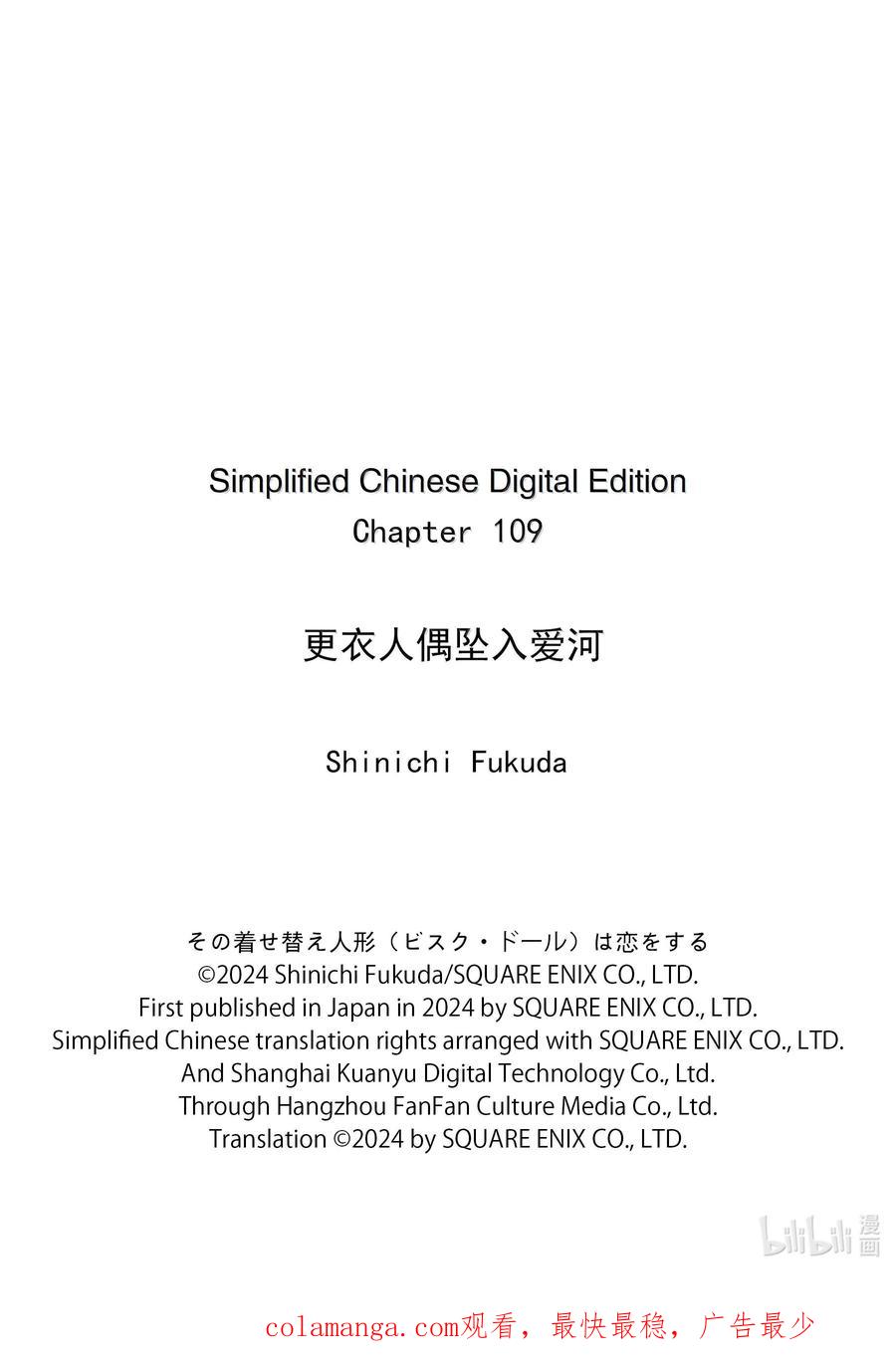 Simplified Chinese Digital Edition
Chapter 109

更衣人偶坠入爱河

Shinichi Fukuda

その着せ替え人形（ビスク・ドール）は恋をする
©2024 Shinichi Fukuda/SQUARE ENIX CO., LTD.
First published in Japan in 2024 by SQUARE ENIX CO., LTD.
Simplified Chinese translation rights arranged with SQUARE ENIX CO., LTD.
And Shanghai Kuanyu Digital Technology Co., Ltd.
Through Hangzhou FanFan Culture Media Co., Ltd.
Translation ©2024 by SQUARE ENIX CO., LTD.

bilibili 漫画

colamanga.com观看，最快最稳，广告最少